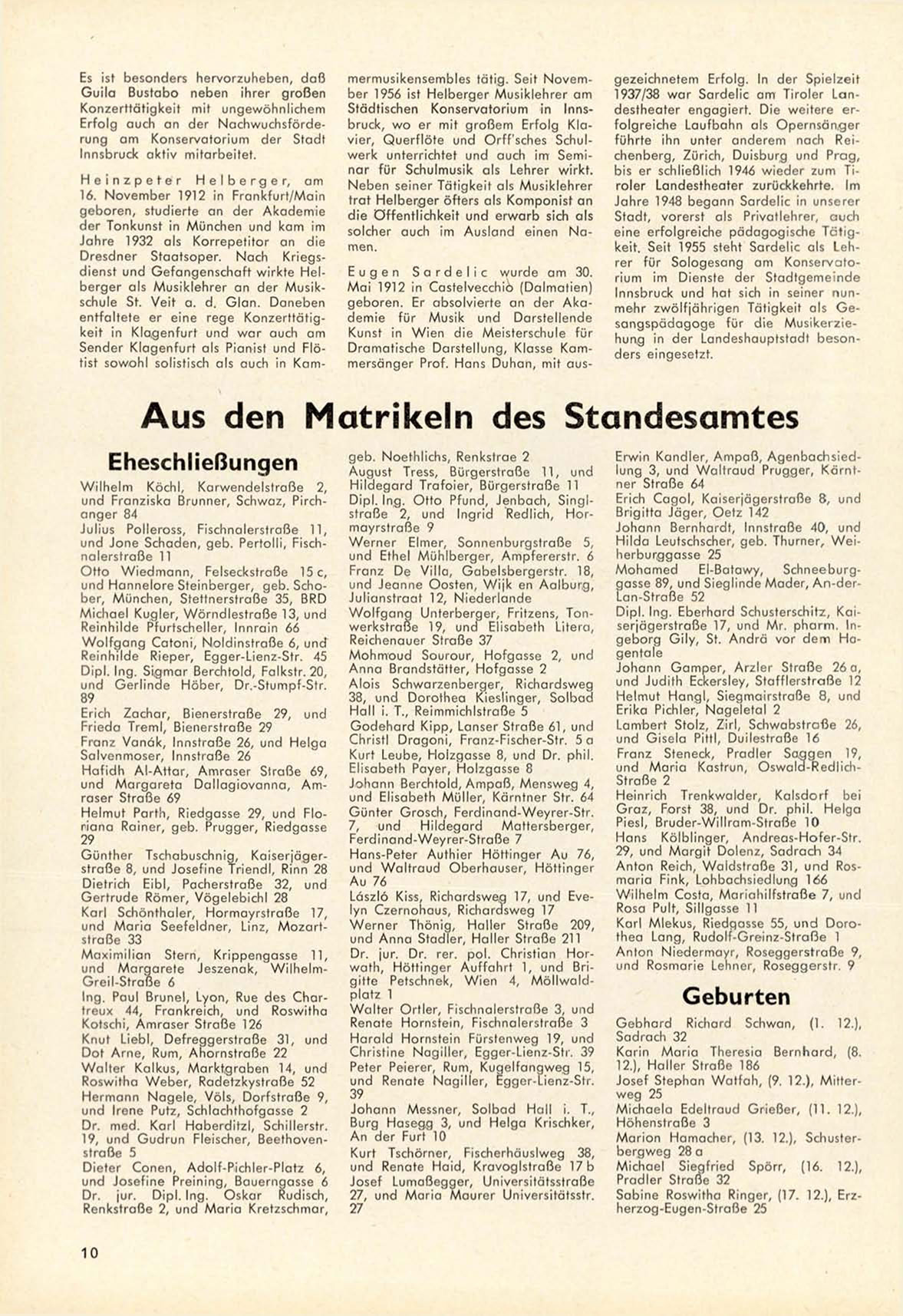 Es ist besonders hervorzuheben, daß Guila Bustabo neben ihrer großen Konzerttätigkeit mit ungewöhnlichem Erfolg auch an der Nachwuchsförderung am Konservatorium der Stadt Innsbruck aktiv mitarbeitet.

Heinzpeter Helberger, am 16. November 1912 in Frankfurt/Main geboren, studierte an der Akademie der Tonkunst in München und kam im Jahre 1932 als Korrepetitor an die Dresdner Staatsoper. Nach Kriegsdienst und Gefangenschaft wirkte Helberger als Musiklehrer an der Musikschule St. Veit a. d. Glan. Daneben entfaltete er eine rege Konzerttätigkeit in Klagenfurt und war auch am Sender Klagenfurt als Pianist und Flötist sowohl solistisch als auch in Kammermusikensembles tätig. Seit November 1956 ist Helberger Musiklehrer am Städtischen Konservatorium in Innsbruck, wo er mit großem Erfolg Klavier, Querflöte und Orff'sches Schulwerk unterrichtet und auch im Seminar für Schulmusik als Lehrer wirkt. Neben seiner Tätigkeit als Musiklehrer trat Helberger öfters als Komponist an die Öffentlichkeit und erwarb sich als solcher auch im Ausland einen Namen.

Eugen Sardelic wurde am 30. Mai 1912 in Castelvecchio (Dalmatien) geboren. Er absolvierte an der Akademie für Musik und Darstellende Kunst in Wien die Meisterschule für Dramatische Darstellung, Klasse Kammersänger Prof. Hans Duhan, mit ausgezeichnetem Erfolg. In der Spielzeit 1937/38 war Sardelic am Tiroler Landestheater engagiert. Die weitere erfolgreiche Laufbahn als Opernsänger führte ihn unter anderem nach Reichenberg, Zürich, Duisburg und Prag, bis er schließlich 1946 wieder zum Tiroler Landestheater zurückkehrte. Im Jahre 1948 begann Sardelic in unserer Stadt, vorerst als Privatlehrer, auch eine erfolgreiche pädagogische Tätigkeit. Seit 1955 steht Sardelic als Lehrer für Sologesang am Konservatorium im Dienste der Stadtgemeinde Innsbruck und hat sich in seiner nunmehr zwölfjährigen Tätigkeit als Gesangspädagoge für die Musikerziehung in der Landeshauptstadt besonders eingesetzt.

Aus den Matrikeln des Standesamtes

Eheschließungen

Wilhelm Köchl, Karwendelstraße 2, und Franziska Brunner, Schwaz, Pirchanger 84
Julius Polleross, Fischnalerstraße 11, und Jone Schaden, geb. Pertolli, Fischnalerstraße 11
Otto Wiedmann, Felseckstraße 15 c, und Hannelore Steinberger, geb. Schober, München, Stettnerstraße 35, BRD
Michael Kugler, Wörndlestraße 13, und Reinhilde Pfurtscheller, Innrain 66
Wolfgang Catoni, Noldinstraße 6, und Reinhilde Rieper, Egger-Lienz-Str. 45
Dipl. Ing. Sigmar Berchtold, Falkstr. 20, und Gerlinde Höber, Dr.-Stumpf-Str. 89
Erich Zachar, Bienerstraße 29, und Frieda Treml, Bienerstraße 29
Franz Vanák, Innstraße 26, und Helga Salvenmoser, Innstraße 26
Hafidh Al-Attar, Amraser Straße 69, und Margareta Dallagiovanna, Amraser Straße 69
Helmut Parth, Riedgasse 29, und Floriana Rainer, geb. Prugger, Riedgasse 29
Günther Tschabuschnig, Kaiserjägerstraße 8, und Josefine Triendl, Rinn 28
Dietrich Eibl, Pacherstraße 32, und Gertrude Römer, Vögelebichl 28
Karl Schönthaler, Hormayrstraße 17, und Maria Seefeldner, Linz, Mozartstraße 33
Maximilian Stern, Krippengasse 11, und Margarete Jeszenak, Wilhelm-Greil-Straße 6
Ing. Paul Brunel, Lyon, Rue des Chartreux 44, Frankreich, und Roswitha Kotschi, Amraser Straße 126
Knut Liebl, Defreggerstraße 31, und Dot Arne, Rum, Ahornstraße 22
Walter Kalkus, Marktgraben 14, und Roswitha Weber, Radetzkystraße 52
Hermann Nagele, Völs, Dorfstraße 9, und Irene Putz, Schlachthofgasse 2
Dr. med. Karl Haberditzl, Schillerstr. 19, und Gudrun Fleischer, Beethovenstraße 5
Dieter Conen, Adolf-Pichler-Platz 6, und Josefine Preining, Bauerngasse 6
Dr. jur. Dipl. Ing. Oskar Rudisch, Renkstraße 2, und Maria Kretzschmar, geb. Noethlichs, Renkstrae 2
August Tress, Bürgerstraße 11, und Hildegard Trafoier, Bürgerstraße 11
Dipl. Ing. Otto Pfund, Jenbach, Singlstraße 2, und Ingrid Redlich, Hormayrstraße 9
Werner Elmer, Sonnenburgstraße 5, und Ethel Mühlberger, Ampfererstr. 6
Franz De Villa, Gabelsbergerstr. 18, und Jeanne Oosten, Wijk en Aalburg, Julianstraat 12, Niederlande
Wolfgang Unterberger, Fritzens, Tonwerkstraße 19, und Elisabeth Litera, Reichenauer Straße 37
Mohmoud Sourour, Hofgasse 2, und Anna Brandstätter, Hofgasse 2
Alois Schwarzenberger, Richardsweg 38, und Dorothea Kieslinger, Solbad Hall i. T., Reimmichlstraße 5
Godehard Kipp, Lanser Straße 61, und Christl Dragoni, Franz-Fischer-Str. 5 a
Kurt Leube, Holzgasse 8, und Dr. phil. Elisabeth Payer, Holzgasse 8
Johann Berchtold, Ampaß, Mensweg 4, und Elisabeth Müller, Kärntner Str. 64
Günter Grosch, Ferdinand-Weyrer-Str. 7, und Hildegard Mattersberger, Ferdinand-Weyrer-Straße 7
Hans-Peter Authier Höttinger Au 76, und Waltraud Oberhauser, Höttinger Au 76
László Kiss, Richardsweg 17, und Evelyn Czernohaus, Richardsweg 17
Werner Thönig, Haller Straße 209, und Anna Stadler, Haller Straße 211
Dr. jur. Dr. rer. pol. Christian Horwath, Höttinger Auffahrt 1, und Brigitte Petschnek, Wien 4, Möllwaldplatz 1
Walter Ortler, Fischnalerstraße 3, und Renate Hornstein, Fischnalerstraße 3
Harald Hornstein Fürstenweg 19, und Christine Nagiller, Egger-Lienz-Str. 39
Peter Peierer, Rum, Kugelfangweg 15, und Renate Nagiller, Egger-Lienz-Str. 39
Johann Messner, Solbad Hall i. T., Burg Hasegg 3, und Helga Krischker, An der Furt 10
Kurt Tschörner, Fischerhäuslweg 38, und Renate Haid, Kravoglstraße 17 b
Josef Lumaßegger, Universitätsstraße 27, und Maria Maurer Universitätsstr. 27
Erwin Kandler, Ampaß, Agenbachsiedlung 3, und Waltraud Prugger, Kärntner Straße 64
Erich Cagol, Kaiserjägerstraße 8, und Brigitta Jäger, Oetz 142
Johann Bernhardt, Innstraße 40, und Hilda Leutschscher, geb. Thurner, Weiherburggasse 25
Mohamed El-Batawy, Schneeburggasse 89, und Sieglinde Mader, An-der-Lan-Straße 52
Dipl. Ing. Eberhard Schusterschitz, Kaiserjägerstraße 17, und Mr. pharm. Ingeborg Gily, St. Andrä vor dem Hagentale
Johann Gamper, Arzler Straße 26 a, und Judith Eckersley, Stafflerstraße 12
Helmut Hangl, Siegmairstraße 8, und Erika Pichler, Nageletal 2
Lambert Stolz, Zirl, Schwabstraße 26, und Gisela Pittl, Duilestraße 16
Franz Steneck, Pradler Saggen 19, und Maria Kastrun, Oswald-Redlich-Straße 2
Heinrich Trenkwalder, Kalsdorf bei Graz, Forst 38, und Dr. phil. Helga Piesl, Bruder-Willram-Straße 10
Hans Kölblinger, Andreas-Hofer-Str. 29, und Margit Dolenz, Sadrach 34
Anton Reich, Waldstraße 31, und Rosmaria Fink, Lohbachsiedlung 166
Wilhelm Costa, Mariahilfstraße 7, und Rosa Pult, Sillgasse 11
Karl Mlekus, Riedgasse 55, und Dorothea Lang, Rudolf-Greinz-Straße 1
Anton Niedermayr, Roseggerstraße 9, und Rosmarie Lehner, Roseggerstr. 9

Geburten

Gebhard Richard Schwan, (1. 12.), Sadrach 32
Karin Maria Theresia Bernhard, (8. 12.), Haller Straße 186
Josef Stephan Watfah, (9. 12.), Mitterweg 25
Michaela Edeltraud Grießer, (11. 12.), Höhenstraße 3
Marion Hamacher, (13. 12.), Schusterbergweg 28 a
Michael Siegfried Spörr, (16. 12.), Pradler Straße 32
Sabine Roswitha Ringer, (17. 12.), Erzherzog-Eugen-Straße 25

10